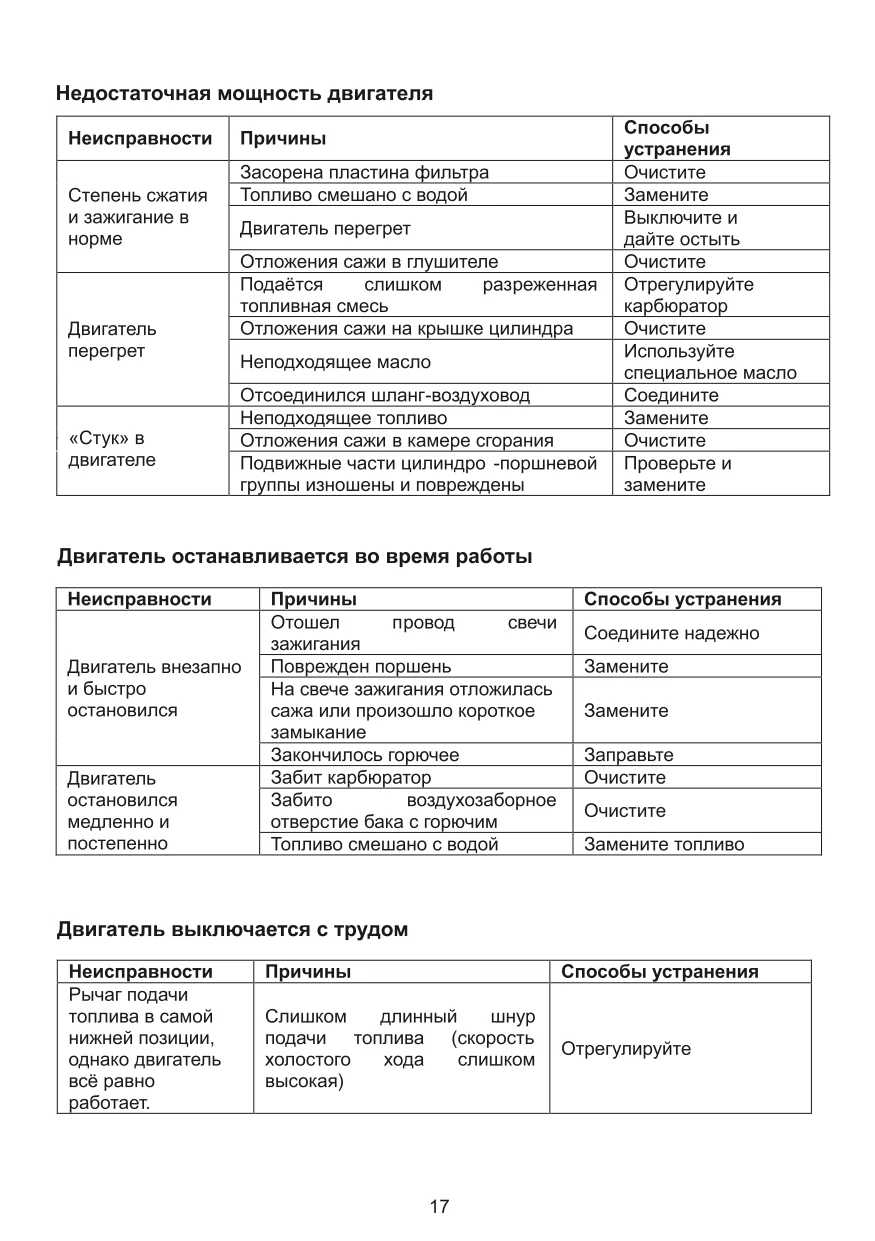 **Недостаточная мощность двигателя**

| Неисправности | Причины | Способы устранения |
|---|---|---|
| Степень сжатия и зажигание в норме | Засорена пластина фильтра | Очистите |
| | Топливо смешано с водой | Замените |
| | Двигатель перегрет | Выключите и дайте остыть |
| | Отложения сажи в глушителе | Очистите |
| Двигатель перегрет | Подаётся слишком разреженная топливная смесь | Отрегулируйте карбюратор |
| | Отложения сажи на крышке цилиндра | Очистите |
| | Неподходящее масло | Используйте специальное масло |
| | Отсоединился шланг-воздуховод | Соедините |
| «Стук» в двигателе | Неподходящее топливо | Замените |
| | Отложения сажи в камере сгорания | Очистите |
| | Подвижные части цилиндро -поршневой группы изношены и повреждены | Проверьте и замените |

**Двигатель останавливается во время работы**

| Неисправности | Причины | Способы устранения |
|---|---|---|
| Двигатель внезапно и быстро остановился | Отошел провод свечи зажигания | Соедините надежно |
| | Поврежден поршень | Замените |
| | На свече зажигания отложилась сажа или произошло короткое замыкание | Замените |
| | Закончилось горючее | Заправьте |
| Двигатель остановился медленно и постепенно | Забит карбюратор | Очистите |
| | Забито воздухозаборное отверстие бака с горючим | Очистите |
| | Топливо смешано с водой | Замените топливо |

**Двигатель выключается с трудом**

| Неисправности | Причины | Способы устранения |
|---|---|---|
| Рычаг подачи топлива в самой нижней позиции, однако двигатель всё равно работает. | Слишком длинный шнур подачи топлива (скорость холостого хода слишком высокая) | Отрегулируйте |

17